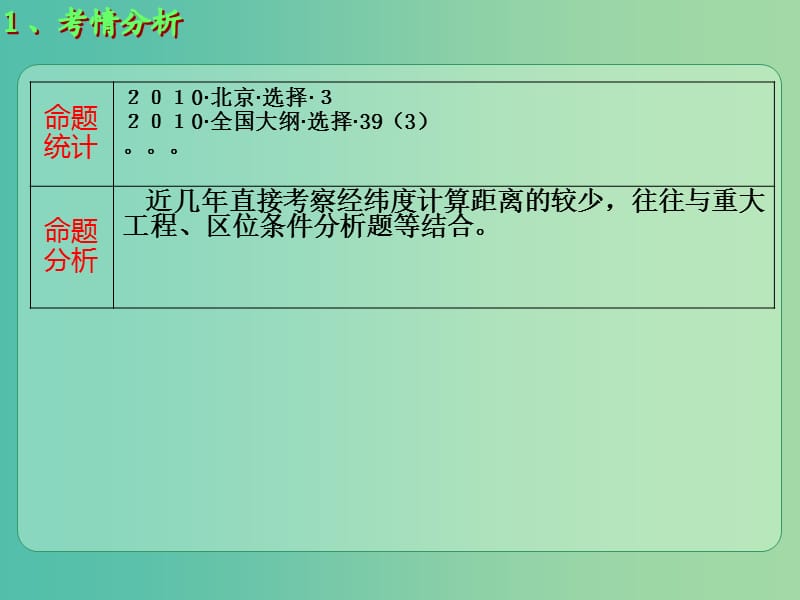 1、考情分析

| 命题统计 | ２０１０·北京·选择·３<br>２０１０·全国大纲·选择·39（3）<br>。。。 |
|---|---|
| 命题分析 | 近几年直接考察经纬度计算距离的较少，往往与重大工程、区位条件分析题等结合。 |